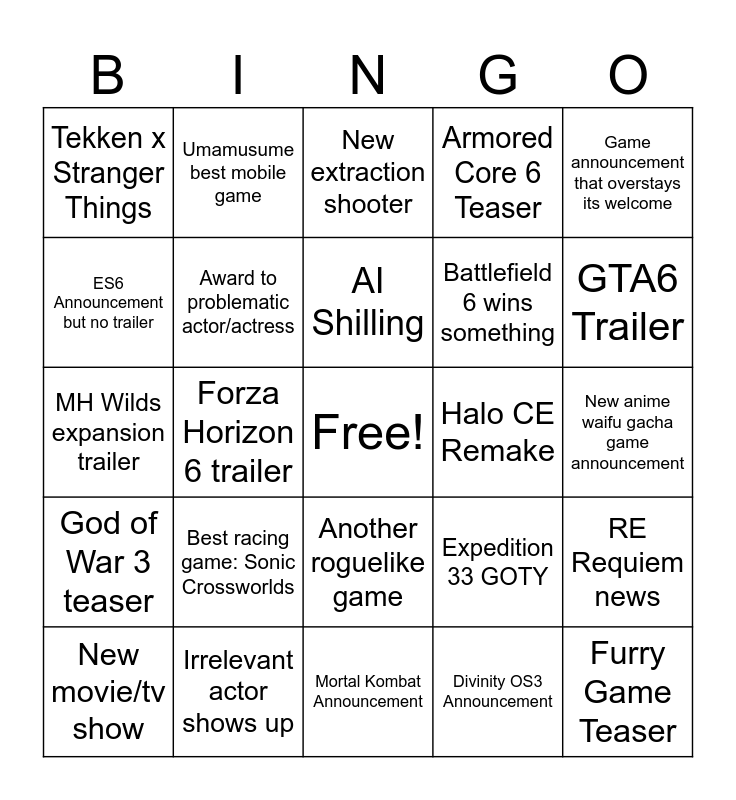 | B | I | N | G | O |
|---|---|---|---|---|
| Tekken x Stranger Things | Umamusume best mobile game | New extraction shooter | Armored Core 6 Teaser | Game announcement that overstays its welcome |
| ES6 Announcement but no trailer | Award to problematic actor/actress | AI Shilling | Battlefield 6 wins something | GTA6 Trailer |
| MH Wilds expansion trailer | Forza Horizon 6 trailer | Free! | Halo CE Remake | New anime waifu gacha game announcement |
| God of War 3 teaser | Best racing game: Sonic Crossworlds | Another roguelike game | Expedition 33 GOTY | RE Requiem news |
| New movie/tv show | Irrelevant actor shows up | Mortal Kombat Announcement | Divinity OS3 Announcement | Furry Game Teaser |